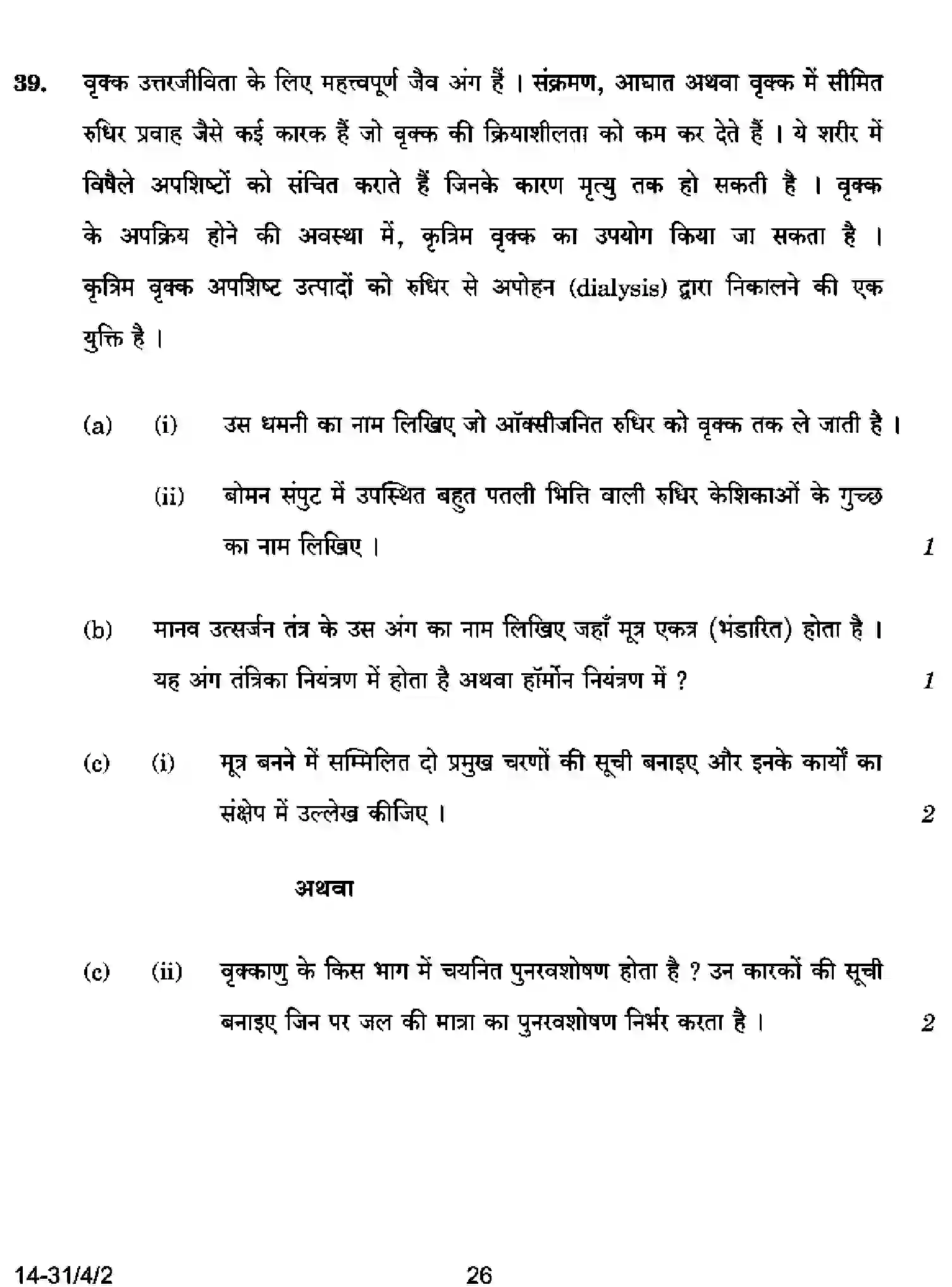 39. वृक्क उत्तरजीविता के लिए महत्त्वपूर्ण जैव अंग हैं । संक्रमण, आघात अथवा वृक्क में सीमित रुधिर प्रवाह जैसे कई कारक हैं जो वृक्क की क्रियाशीलता को कम कर देते हैं । ये शरीर में विषैले अपशिष्टों को संचित कराते हैं जिनके कारण मृत्यु तक हो सकती है । वृक्क के अपक्रिय होने की अवस्था में, कृत्रिम वृक्क का उपयोग किया जा सकता है । कृत्रिम वृक्क अपशिष्ट उत्पादों को रुधिर से अपोहन (dialysis) द्वारा निकालने की एक युक्ति है ।

(a) (i) उस धमनी का नाम लिखिए जो ऑक्सीजनित रुधिर को वृक्क तक ले जाती है ।

(ii) बोमन संपुट में उपस्थित बहुत पतली भित्ति वाली रुधिर केशिकाओं के गुच्छ का नाम लिखिए । 1

(b) मानव उत्सर्जन तंत्र के उस अंग का नाम लिखिए जहाँ मूत्र एकत्र (भंडारित) होता है । यह अंग तंत्रिका नियंत्रण में होता है अथवा हॉर्मोन नियंत्रण में ? 1

(c) (i) मूत्र बनने में सम्मिलित दो प्रमुख चरणों की सूची बनाइए और इनके कार्यों का संक्षेप में उल्लेख कीजिए । 2

अथवा

(c) (ii) वृक्काणु के किस भाग में चयनित पुनरवशोषण होता है ? उन कारकों की सूची बनाइए जिन पर जल की मात्रा का पुनरवशोषण निर्भर करता है । 2

14-31/4/2 26